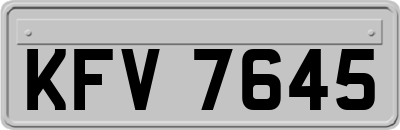 KFV 7645